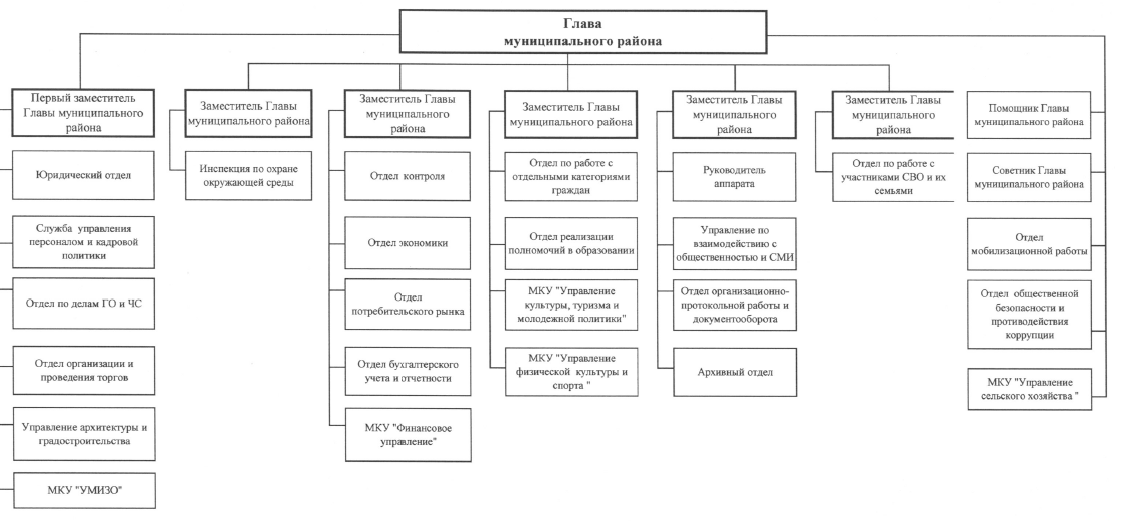 Глава муниципального района

Первый заместитель Главы муниципального района

Юридический отдел

Служба управления персоналом и кадровой политики

Отдел по делам ГО и ЧС

Отдел организации и проведения торгов

Управление архитектуры и градостроительства

МКУ "УМИЗО"

Заместитель Главы муниципального района

Инспекция по охране окружающей среды

Заместитель Главы муниципального района

Отдел контроля

Отдел экономики

Отдел потребительского рынка

Отдел бухгалтерского учета и отчетности

МКУ "Финансовое управление"

Заместитель Главы муниципального района

Отдел по работе с отдельными категориями граждан

Отдел реализации полномочий в образовании

МКУ "Управление культуры, туризма и молодежной политики"

МКУ "Управление физической культуры и спорта "

Заместитель Главы муниципального района

Руководитель аппарата

Управление по взаимодействию с общественностью и СМИ

Отдел организационно-протокольной работы и документооборота

Архивный отдел

Заместитель Главы муниципального района

Отдел по работе с участниками СВО и их семьями

Помощник Главы муниципального района

Советник Главы муниципального района

Отдел мобилизационной работы

Отдел общественной безопасности и противодействия коррупции

МКУ "Управление сельского хозяйства "